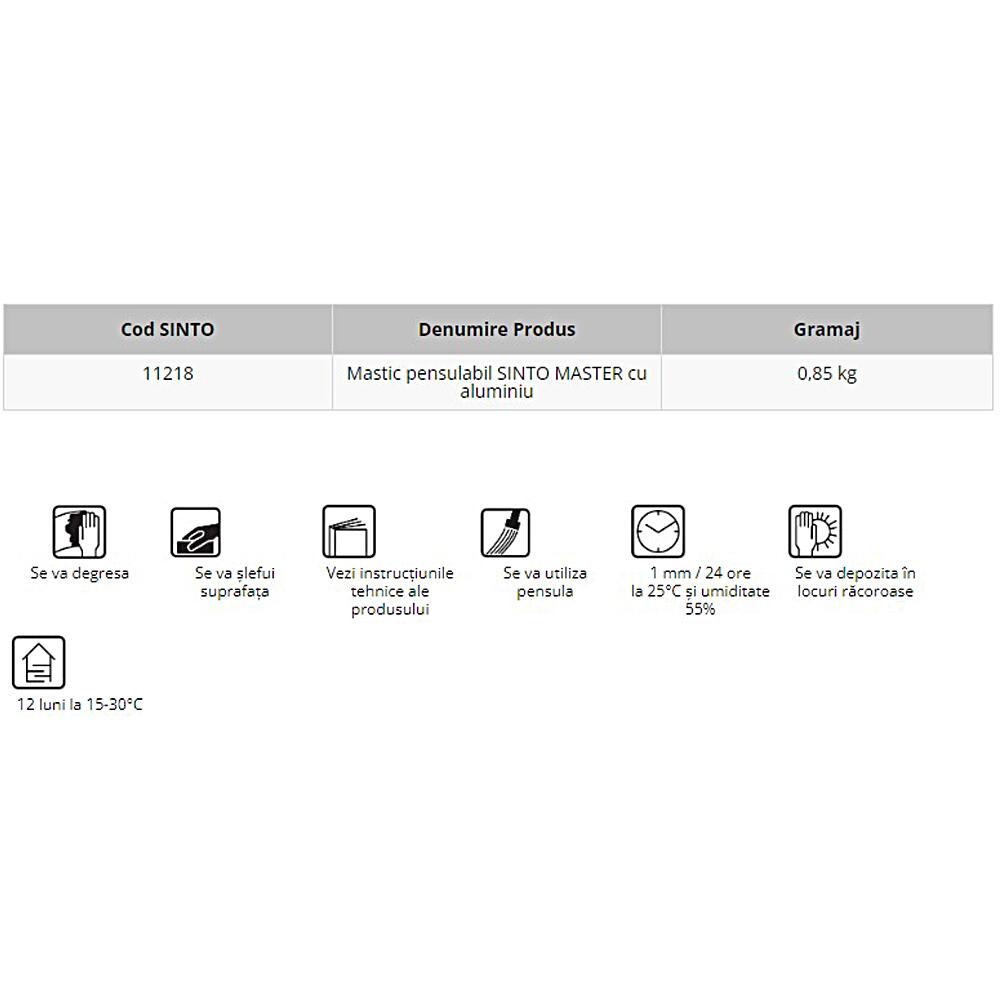 | Cod SINTO | Denumire Produs | Gramaj |
|---|---|---|
| 11218 | Mastic pensulabil SINTO MASTER cu aluminiu | 0,85 kg |

Se va degresa

Se va șlefui suprafața

Vezi instrucțiunile tehnice ale produsului

Se va utiliza pensula

1 mm / 24 ore la 25°C și umiditate 55%

Se va depozita în locuri răcoroase

12 luni la 15-30°C